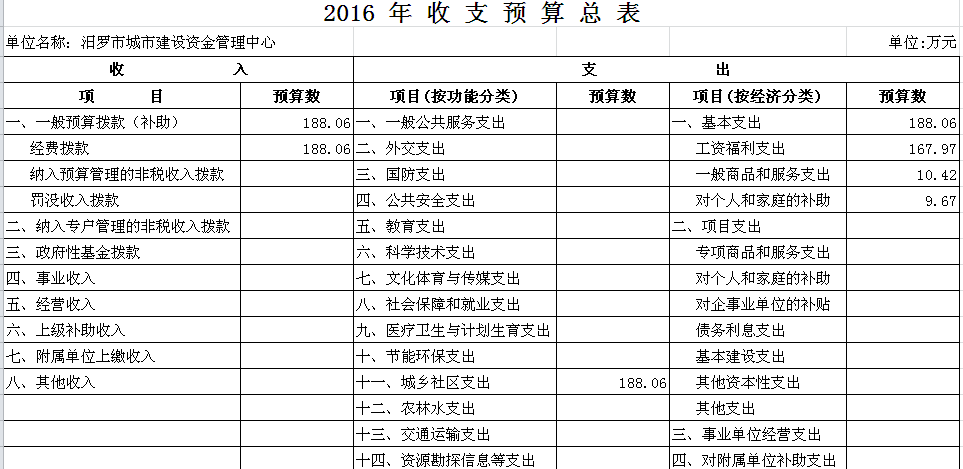 2016 年 收 支 预 算 总 表

单位名称：汨罗市城市建设资金管理中心

单位:万元

| 收 入 | | 支 出 | | | |
|---|---|---|---|---|---|
| 项 目 | 预算数 | 项目(按功能分类) | 预算数 | 项目(按经济分类) | 预算数 |
| 一、一般预算拨款（补助） | 188.06 | 一、一般公共服务支出 | | 一、基本支出 | 188.06 |
| 经费拨款 | 188.06 | 二、外交支出 | | 工资福利支出 | 167.97 |
| 纳入预算管理的非税收入拨款 | | 三、国防支出 | | 一般商品和服务支出 | 10.42 |
| 罚没收入拨款 | | 四、公共安全支出 | | 对个人和家庭的补助 | 9.67 |
| 二、纳入专户管理的非税收入拨款 | | 五、教育支出 | | 二、项目支出 | |
| 三、政府性基金拨款 | | 六、科学技术支出 | | 专项商品和服务支出 | |
| 四、事业收入 | | 七、文化体育与传媒支出 | | 对个人和家庭的补助 | |
| 五、经营收入 | | 八、社会保障和就业支出 | | 对企事业单位的补贴 | |
| 六、上级补助收入 | | 九、医疗卫生与计划生育支出 | | 债务利息支出 | |
| 七、附属单位上缴收入 | | 十、节能环保支出 | | 基本建设支出 | |
| 八、其他收入 | | 十一、城乡社区支出 | 188.06 | 其他资本性支出 | |
| | | 十二、农林水支出 | | 其他支出 | |
| | | 十三、交通运输支出 | | 三、事业单位经营支出 | |
| | | 十四、资源勘探信息等支出 | | 四、对附属单位补助支出 | |